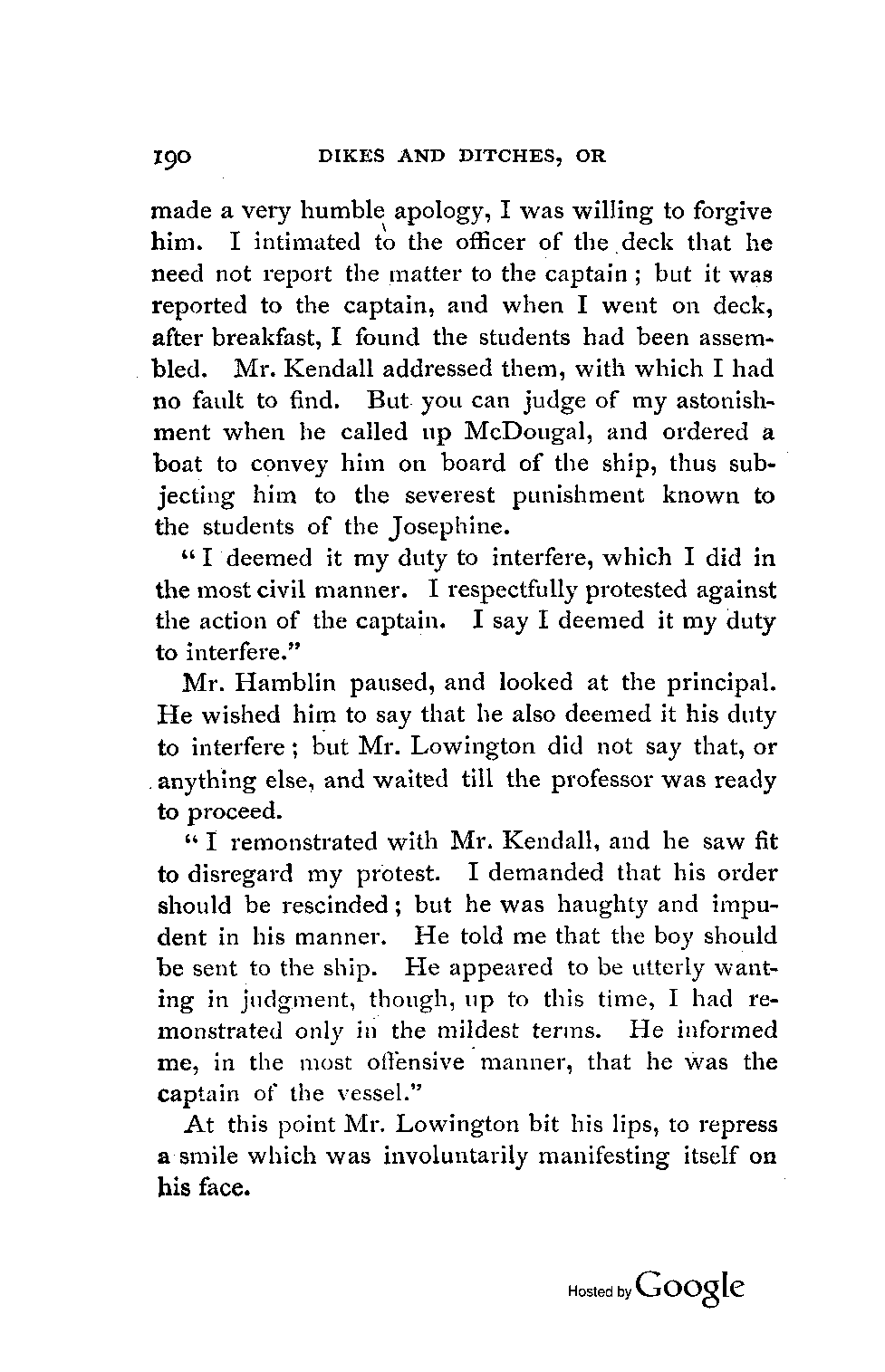 190 DIKES AND DITCHES, OR

made a very humble apology, I was willing to forgive him. I intimated to the officer of the deck that he need not report the matter to the captain; but it was reported to the captain, and when I went on deck, after breakfast, I found the students had been assembled. Mr. Kendall addressed them, with which I had no fault to find. But you can judge of my astonishment when he called up McDougal, and ordered a boat to convey him on board of the ship, thus subjecting him to the severest punishment known to the students of the Josephine.

"I deemed it my duty to interfere, which I did in the most civil manner. I respectfully protested against the action of the captain. I say I deemed it my duty to interfere."

Mr. Hamblin paused, and looked at the principal. He wished him to say that he also deemed it his duty to interfere; but Mr. Lowington did not say that, or anything else, and waited till the professor was ready to proceed.

"I remonstrated with Mr. Kendall, and he saw fit to disregard my protest. I demanded that his order should be rescinded; but he was haughty and impudent in his manner. He told me that the boy should be sent to the ship. He appeared to be utterly wanting in judgment, though, up to this time, I had remonstrated only in the mildest terms. He informed me, in the most offensive manner, that he was the captain of the vessel."

At this point Mr. Lowington bit his lips, to repress a smile which was involuntarily manifesting itself on his face.

Hosted by Google